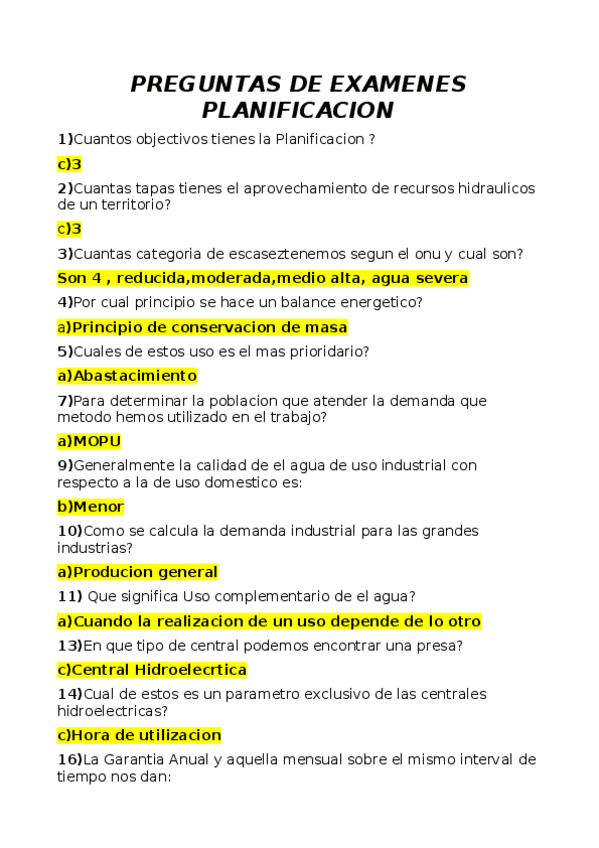 PREGUNTAS DE EXAMENES PLANIFICACION

1)Cuantos objectivos tienes la Planificacion ?

c)3

2)Cuantas tapas tienes el aprovechamiento de recursos hidraulicos de un territorio?

c)3

3)Cuantas categoria de escaseztenemos segun el onu y cual son?

Son 4 , reducida,moderada,medio alta, agua severa

4)Por cual principio se hace un balance energetico?

a)Principio de conservacion de masa

5)Cuales de estos uso es el mas prioridario?

a)Abastacimiento

7)Para determinar la poblacion que atender la demanda que metodo hemos utilizado en el trabajo?

a)MOPU

9)Generalmente la calidad de el agua de uso industrial con respecto a la de uso domestico es:

b)Menor

10)Como se calcula la demanda industrial para las grandes industrias?

a)Producion general

11) Que significa Uso complementario de el agua?

a)Cuando la realizacion de un uso depende de lo otro

13)En que tipo de central podemos encontrar una presa?

c)Central Hidroelecrtica

14)Cual de estos es un parametro exclusivo de las centrales hidroelectricas?

c)Hora de utilizacion

16)La Garantia Anual y aquella mensual sobre el mismo interval de tiempo nos dan: